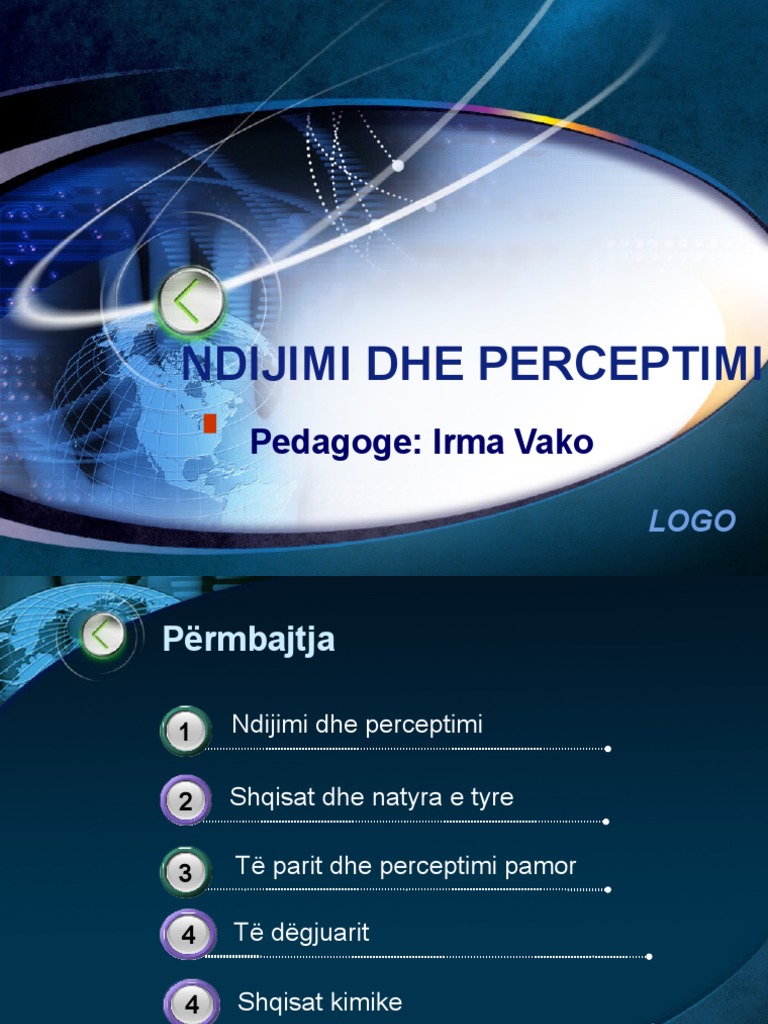 NDIJIMI DHE PERCEPTIMI

Pedagoge: Irma Vako

LOGO

Përmbajtja

1 Ndijimi dhe perceptimi

2 Shqisat dhe natyra e tyre

3 Të parit dhe perceptimi pamor

4 Të dëgjuarit

4 Shqisat kimike